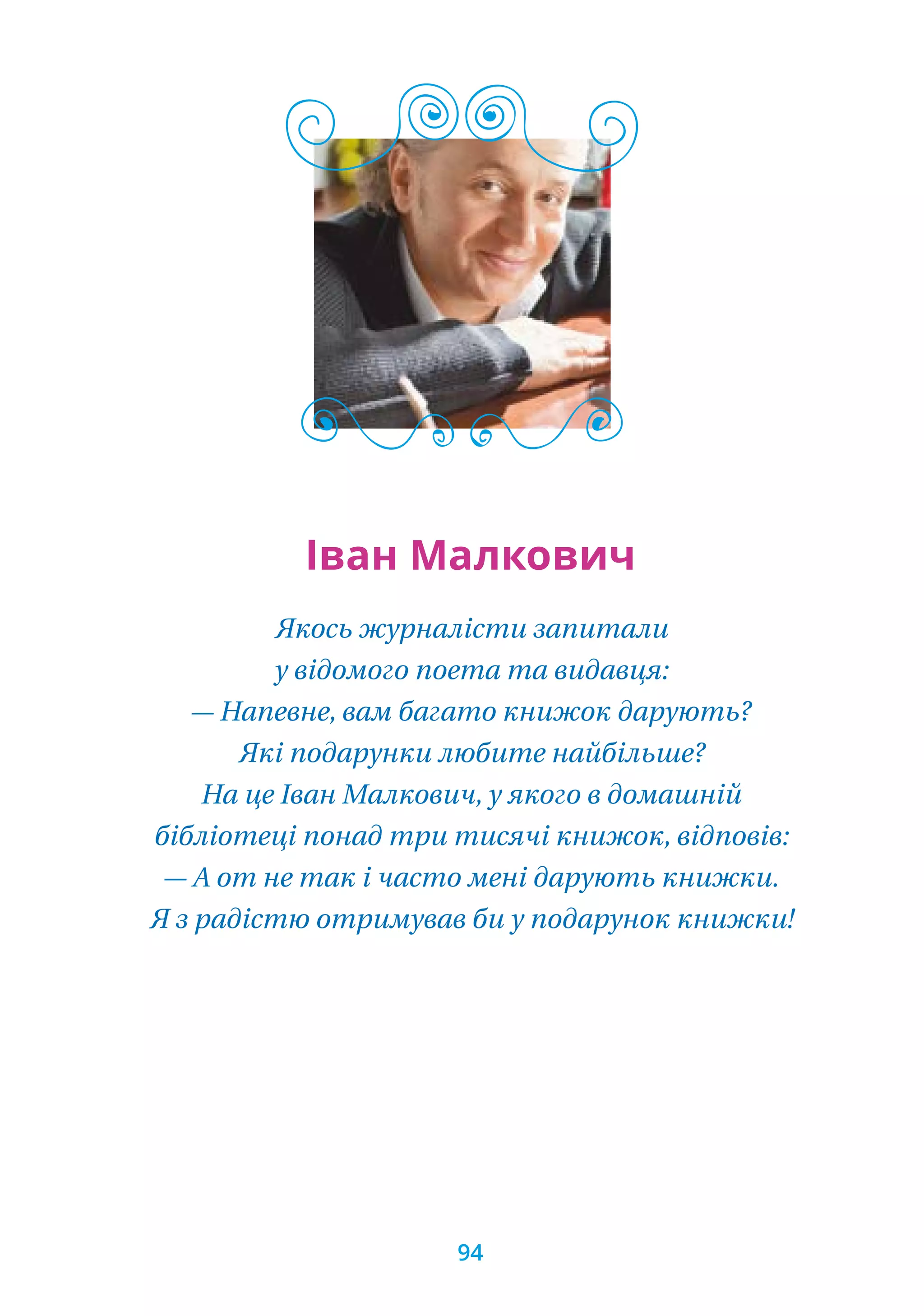 Іван Малкович

Якось журналісти запитали у відомого поета та видавця:
— Напевне, вам багато книжок дарують? Які подарунки любите найбільше?
На це Іван Малкович, у якого в домашній бібліотеці понад три тисячі книжок, відповів:
— А от не так і часто мені дарують книжки. Я з радістю отримував би у подарунок книжки!

94